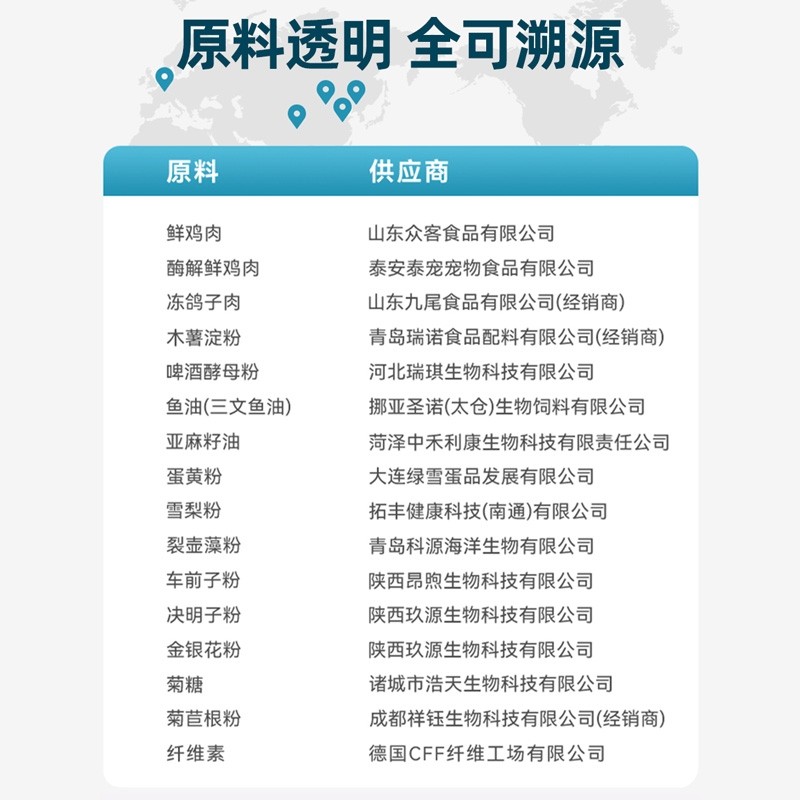 原料透明 全可溯源

| 原料 | 供应商 |
|---|---|
| 鲜鸡肉 | 山东众客食品有限公司 |
| 酶解鲜鸡肉 | 泰安泰宠宠物食品有限公司 |
| 冻鸽子肉 | 山东九尾食品有限公司(经销商) |
| 木薯淀粉 | 青岛瑞诺食品配料有限公司(经销商) |
| 啤酒酵母粉 | 河北瑞琪生物科技有限公司 |
| 鱼油(三文鱼油) | 挪亚圣诺(太仓)生物饲料有限公司 |
| 亚麻籽油 | 菏泽中禾利康生物科技有限责任公司 |
| 蛋黄粉 | 大连绿雪蛋品发展有限公司 |
| 雪梨粉 | 拓丰健康科技(南通)有限公司 |
| 裂壶藻粉 | 青岛科源海洋生物有限公司 |
| 车前子粉 | 陕西昂煦生物科技有限公司 |
| 决明子粉 | 陕西玖源生物科技有限公司 |
| 金银花粉 | 陕西玖源生物科技有限公司 |
| 菊糖 | 诸城市浩天生物科技有限公司 |
| 菊苣根粉 | 成都祥钰生物科技有限公司(经销商) |
| 纤维素 | 德国CFF纤维工场有限公司 |